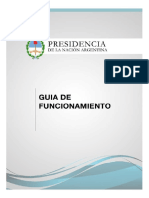 PRESIDENCIA
DE LA NACIÓN ARGENTINA

PDF

GUIA DE FUNCIONAMIENTO